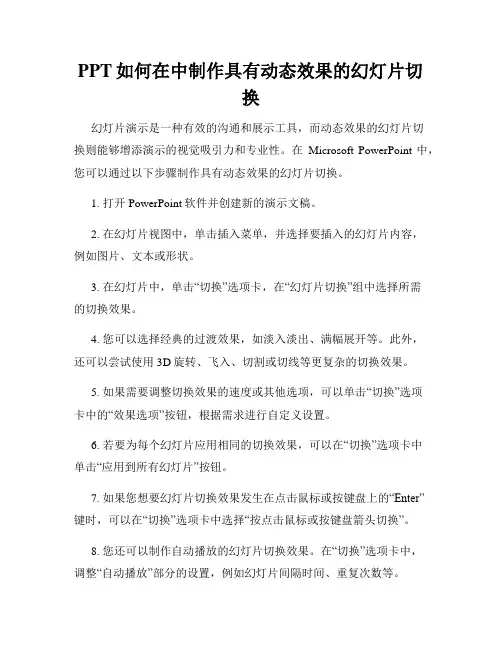 PPT 如何在中制作具有动态效果的幻灯片切换

幻灯片演示是一种有效的沟通和展示工具，而动态效果的幻灯片切换则能够增添演示的视觉吸引力和专业性。在 Microsoft PowerPoint 中，您可以通过以下步骤制作具有动态效果的幻灯片切换。

1. 打开 PowerPoint 软件并创建新的演示文稿。

2. 在幻灯片视图中，单击插入菜单，并选择要插入的幻灯片内容，例如图片、文本或形状。

3. 在幻灯片中，单击“切换”选项卡，在“幻灯片切换”组中选择所需的切换效果。

4. 您可以选择经典的过渡效果，如淡入淡出、满幅展开等。此外，还可以尝试使用 3D 旋转、飞入、切割或切线等更复杂的切换效果。

5. 如果需要调整切换效果的速度或其他选项，可以单击“切换”选项卡中的“效果选项”按钮，根据需求进行自定义设置。

6. 若要为每个幻灯片应用相同的切换效果，可以在“切换”选项卡中单击“应用到所有幻灯片”按钮。

7. 如果您想要幻灯片切换效果发生在点击鼠标或按键盘上的“Enter”键时，可以在“切换”选项卡中选择“按点击鼠标或按键盘箭头切换”。

8. 您还可以制作自动播放的幻灯片切换效果。在“切换”选项卡中，调整“自动播放”部分的设置，例如幻灯片间隔时间、重复次数等。